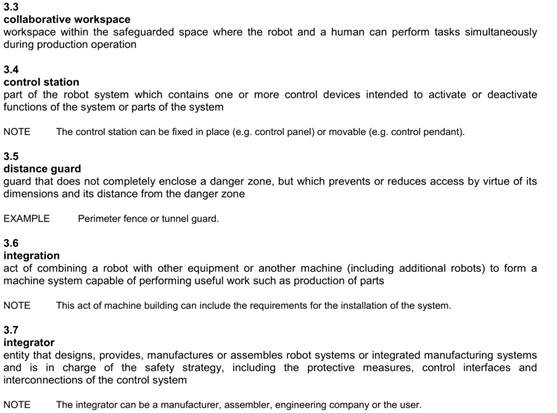 3.3
collaborative workspace
workspace within the safeguarded space where the robot and a human can perform tasks simultaneously during production operation

3.4
control station
part of the robot system which contains one or more control devices intended to activate or deactivate functions of the system or parts of the system

NOTE The control station can be fixed in place (e.g. control panel) or movable (e.g. control pendant).

3.5
distance guard
guard that does not completely enclose a danger zone, but which prevents or reduces access by virtue of its dimensions and its distance from the danger zone

EXAMPLE Perimeter fence or tunnel guard.

3.6
integration
act of combining a robot with other equipment or another machine (including additional robots) to form a machine system capable of performing useful work such as production of parts

NOTE This act of machine building can include the requirements for the installation of the system.

3.7
integrator
entity that designs, provides, manufactures or assembles robot systems or integrated manufacturing systems and is in charge of the safety strategy, including the protective measures, control interfaces and interconnections of the control system

NOTE The integrator can be a manufacturer, assembler, engineering company or the user.